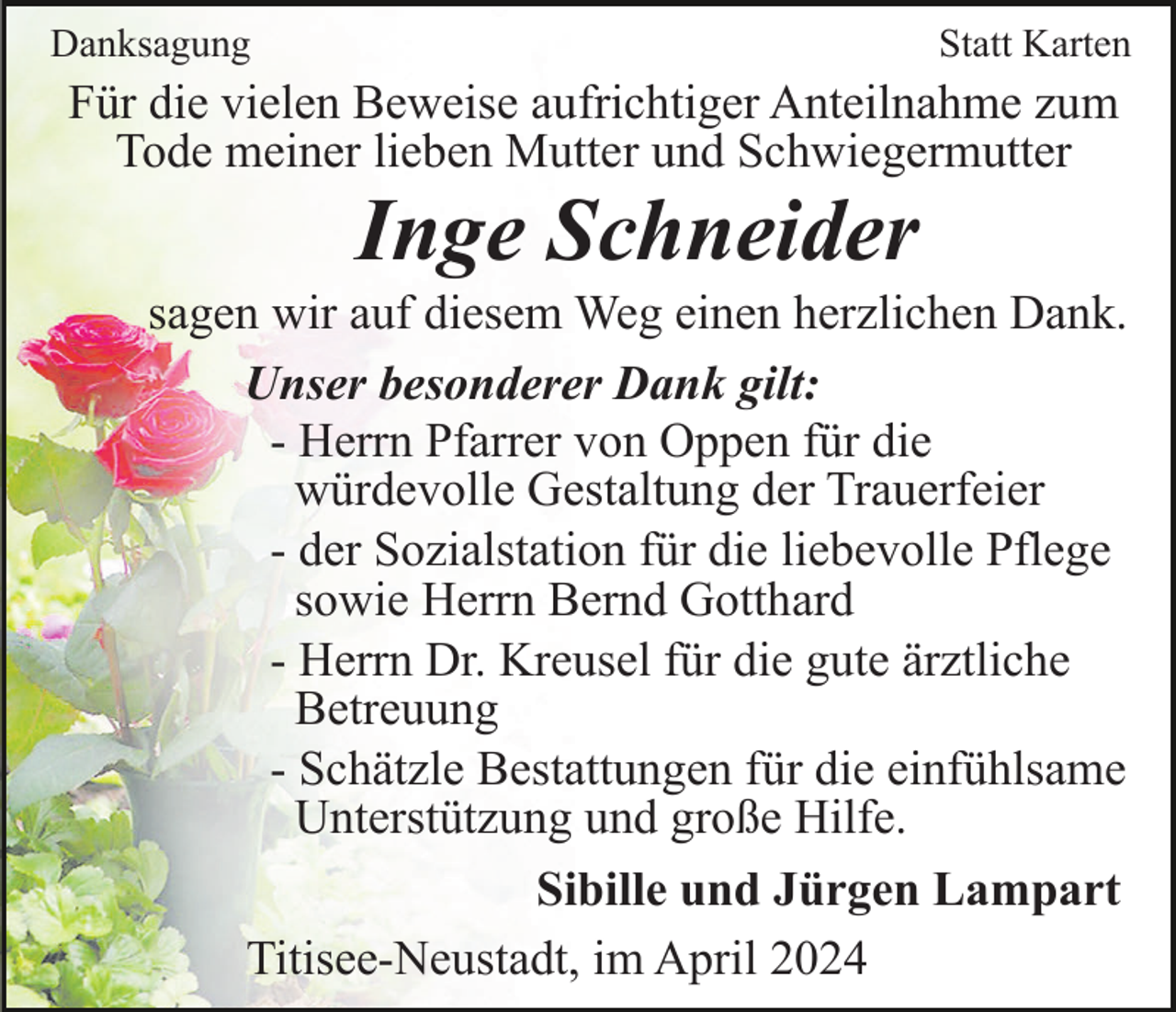 Danksagung

Statt Karten

Für die vielen Beweise aufrichtiger Anteilnahme zum Tode meiner lieben Mutter und Schwiegermutter

Inge Schneider

sagen wir auf diesem Weg einen herzlichen Dank.

Unser besonderer Dank gilt:

- Herrn Pfarrer von Oppen für die würdevolle Gestaltung der Trauerfeier

- der Sozialstation für die liebevolle Pflege sowie Herrn Bernd Gotthard

- Herrn Dr. Kreusel für die gute ärztliche Betreuung

- Schätzle Bestattungen für die einfühlsame Unterstützung und große Hilfe.

Sibille und Jürgen Lampart

Titisee-Neustadt, im April 2024